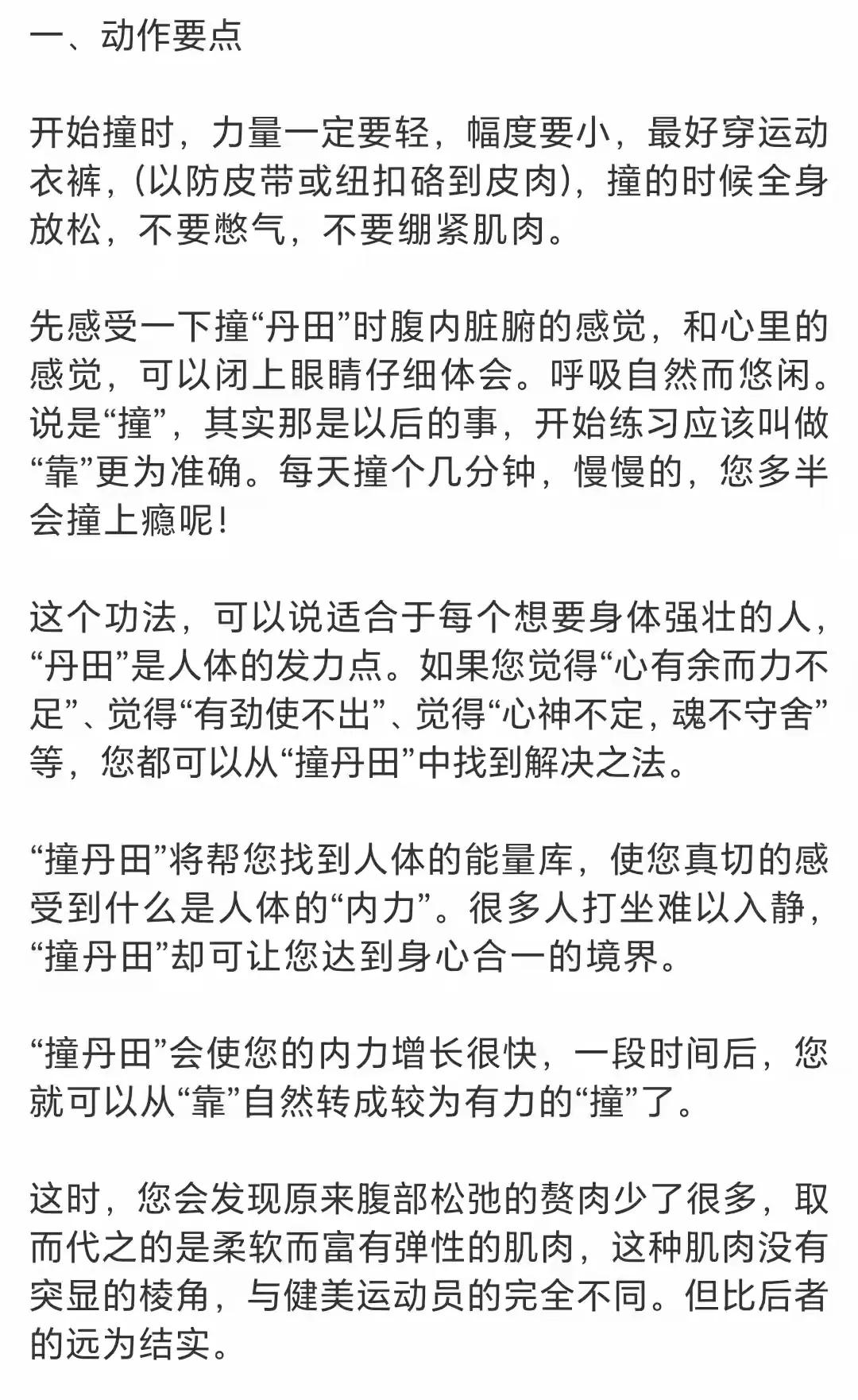 一、动作要点

开始撞时，力量一定要轻，幅度要小，最好穿运动衣裤，(以防皮带或纽扣硌到皮肉)，撞的时候全身放松，不要憋气，不要绷紧肌肉。

先感受一下撞“丹田”时腹内脏腑的感觉，和心里的感觉，可以闭上眼睛仔细体会。呼吸自然而悠闲。说是“撞”，其实那是以后的事，开始练习应该叫做“靠”更为准确。每天撞个几分钟，慢慢的，您多半会撞上瘾呢！

这个功法，可以说适合于每个想要身体强壮的人，“丹田”是人体的发力点。如果您觉得“心有余而力不足”、觉得“有劲使不出”、觉得“心神不定，魂不守舍”等，您都可以从“撞丹田”中找到解决之法。

“撞丹田”将帮您找到人体的能量库，使您真切的感受到什么是人体的“内力”。很多人打坐难以入静，“撞丹田”却可让您达到身心合一的境界。

“撞丹田”会使您的内力增长很快，一段时间后，您就可以从“靠”自然转成较为有力的“撞”了。

这时，您会发现原来腹部松弛的赘肉少了很多，取而代之的是柔软而富有弹性的肌肉，这种肌肉没有突显的棱角，与健美运动员的完全不同。但比后者的远为结实。